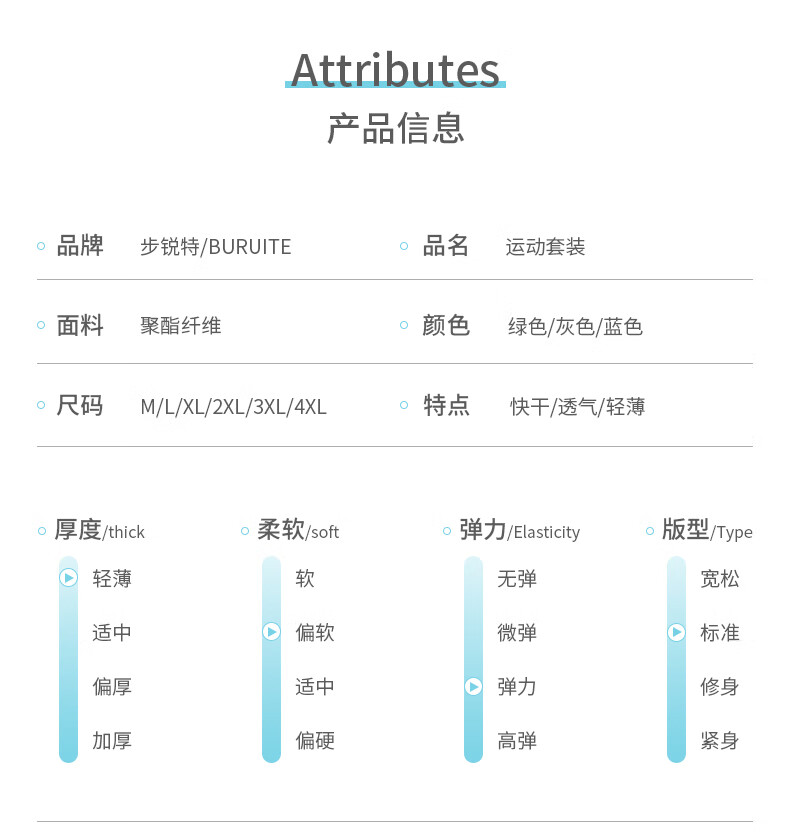 Attributes
产品信息

品牌 步锐特/BURUITE
品名 运动套装

面料 聚酯纤维
颜色 绿色/灰色/蓝色

尺码 M/L/XL/2XL/3XL/4XL
特点 快干/透气/轻薄

厚度/thick
轻薄
适中
偏厚
加厚

柔软/soft
软
偏软
适中
偏硬

弹力/Elasticity
无弹
微弹
弹力
高弹

版型/Type
宽松
标准
修身
紧身